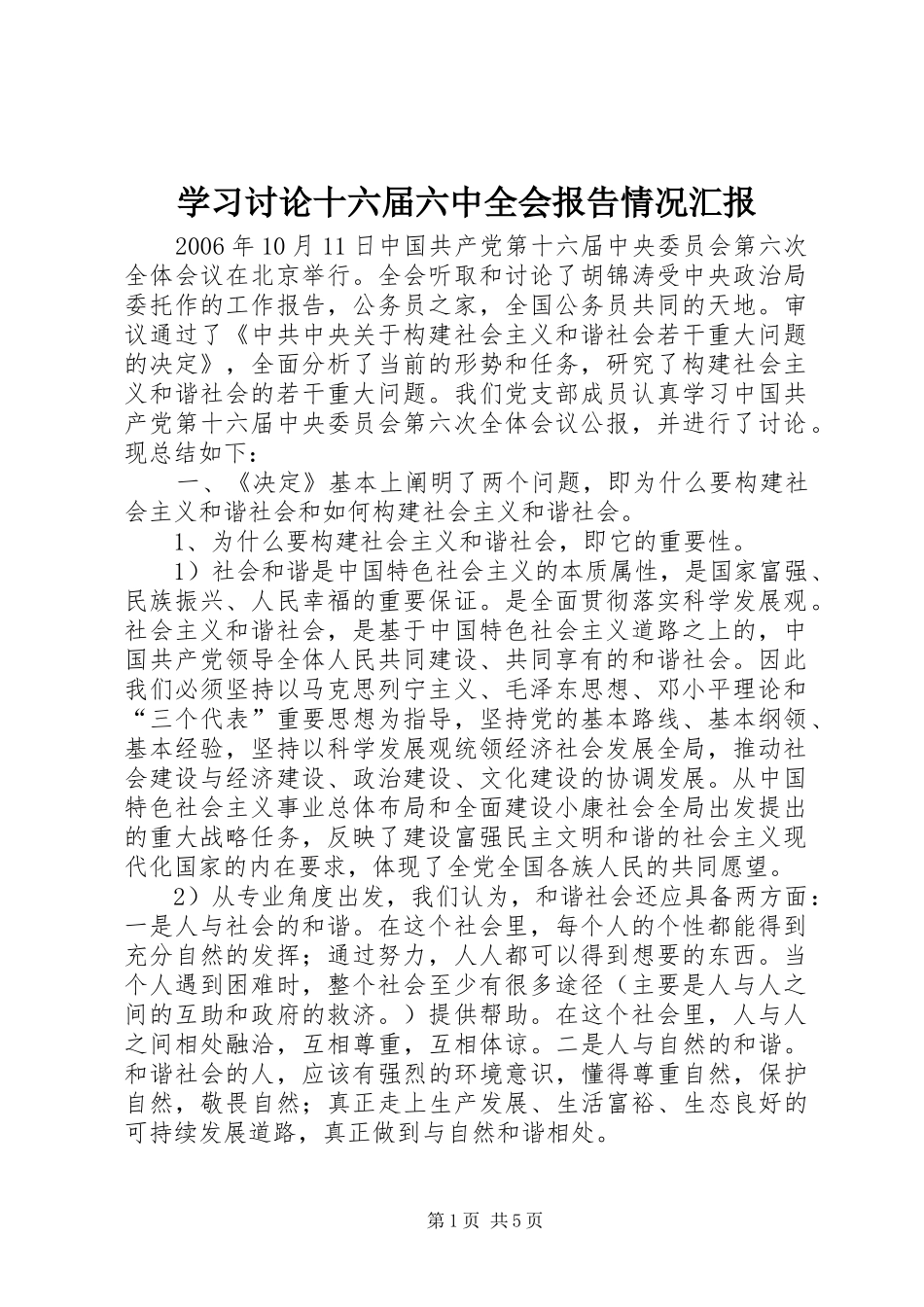 学习讨论十六届六中全会报告情况汇报

2006 年 10 月 11 日中国共产党第十六届中央委员会第六次全体会议在北京举行。全会听取和讨论了胡锦涛受中央政治局委托作的工作报告，公务员之家，全国公务员共同的天地。审议通过了《中共中央关于构建社会主义和谐社会若干重大问题的决定》，全面分析了当前的形势和任务，研究了构建社会主义和谐社会的若干重大问题。我们党支部成员认真学习中国共产党第十六届中央委员会第六次全体会议公报，并进行了讨论。现总结如下：

一、《决定》基本上阐明了两个问题，即为什么要构建社会主义和谐社会和如何构建社会主义和谐社会。

1、为什么要构建社会主义和谐社会，即它的重要性。

1）社会和谐是中国特色社会主义的本质属性，是国家富强、民族振兴、人民幸福的重要保证。是全面贯彻落实科学发展观。社会主义和谐社会，是基于中国特色社会主义道路之上的，中国共产党领导全体人民共同建设、共同享有的和谐社会。因此我们必须坚持以马克思列宁主义、毛泽东思想、邓小平理论和“三个代表”重要思想为指导，坚持党的基本路线、基本纲领、基本经验，坚持以科学发展观统领经济社会发展全局，推动社会建设与经济建设、政治建设、文化建设的协调发展。从中国特色社会主义事业总体布局和全面建设小康社会全局出发提出的重大战略任务，反映了建设富强民主文明和谐的社会主义现代化国家的内在要求，体现了全党全国各族人民的共同愿望。

2）从专业角度出发，我们认为，和谐社会还应具备两方面：一是人与社会的和谐。在这个社会里，每个人的个性都能得到充分自然的发挥；通过努力，人人都可以得到想要的东西。当个人遇到困难时，整个社会至少有很多途径（主要是人与人之间的互助和政府的救济。）提供帮助。在这个社会里，人与人之间相处融洽，互相尊重，互相体谅。二是人与自然的和谐。和谐社会的人，应该有强烈的环境意识，懂得尊重自然，保护自然，敬畏自然；真正走上生产发展、生活富裕、生态良好的可持续发展道路，真正做到与自然和谐相处。

第 1 页 共 5 页